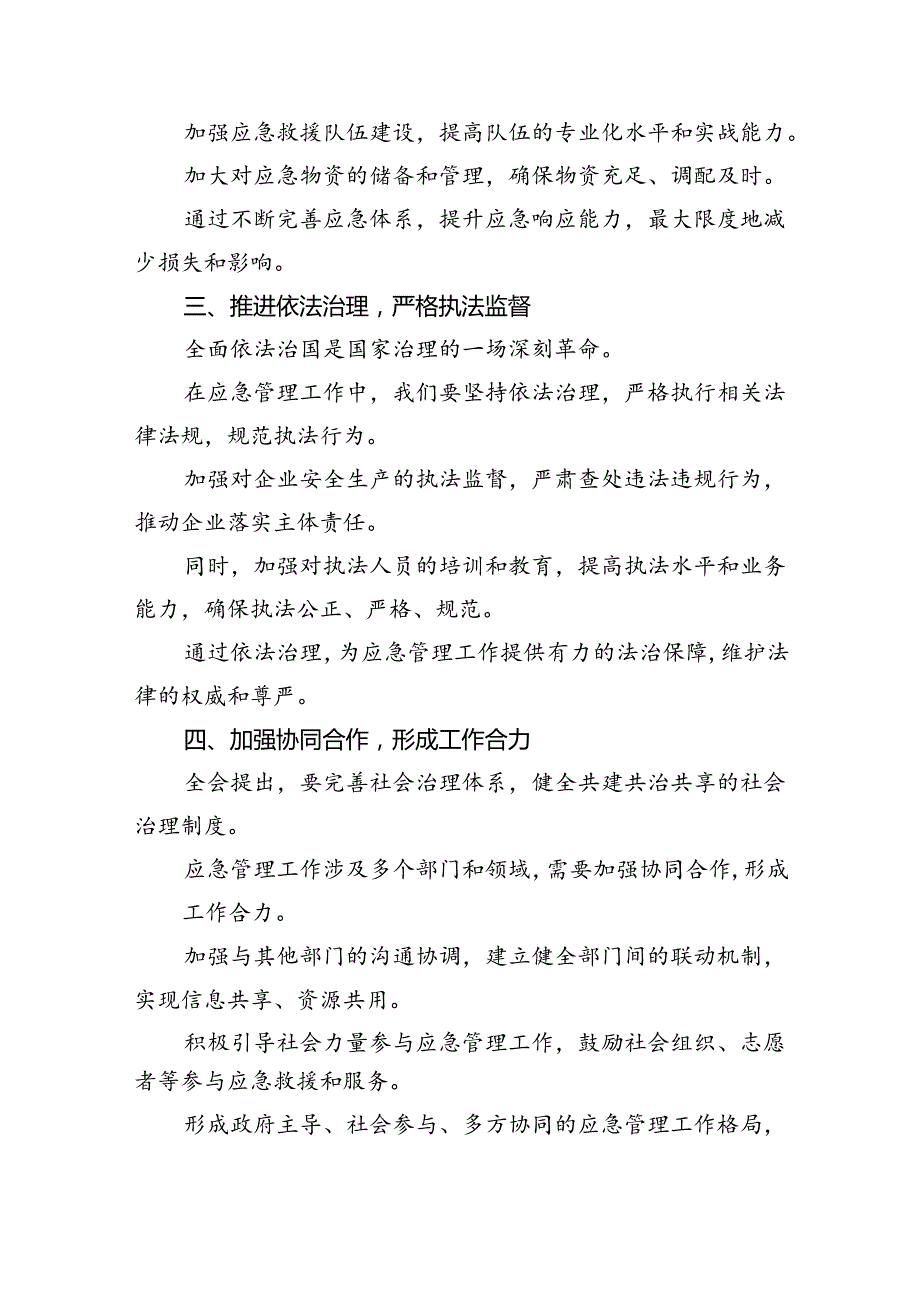 加强应急救援队伍建设，提高队伍的专业化水平和实战能力。

加大对应急物资的储备和管理，确保物资充足、调配及时。

通过不断完善应急体系，提升应急响应能力，最大限度地减少损失和影响。

三、推进依法治理，严格执法监督

全面依法治国是国家治理的一场深刻革命。

在应急管理工作中，我们要坚持依法治理，严格执行相关法律法规，规范执法行为。

加强对企业安全生产的执法监督，严肃查处违法违规行为，推动企业落实主体责任。

同时，加强对执法人员的培训和教育，提高执法水平和业务能力，确保执法公正、严格、规范。

通过依法治理，为应急管理工作提供有力的法治保障，维护法律的权威和尊严。

四、加强协同合作，形成工作合力

全会提出，要完善社会治理体系，健全共建共治共享的社会治理制度。

应急管理工作涉及多个部门和领域，需要加强协同合作，形成工作合力。

加强与其他部门的沟通协调，建立健全部门间的联动机制，实现信息共享、资源共用。

积极引导社会力量参与应急管理工作，鼓励社会组织、志愿者等参与应急救援和服务。

形成政府主导、社会参与、多方协同的应急管理工作格局，